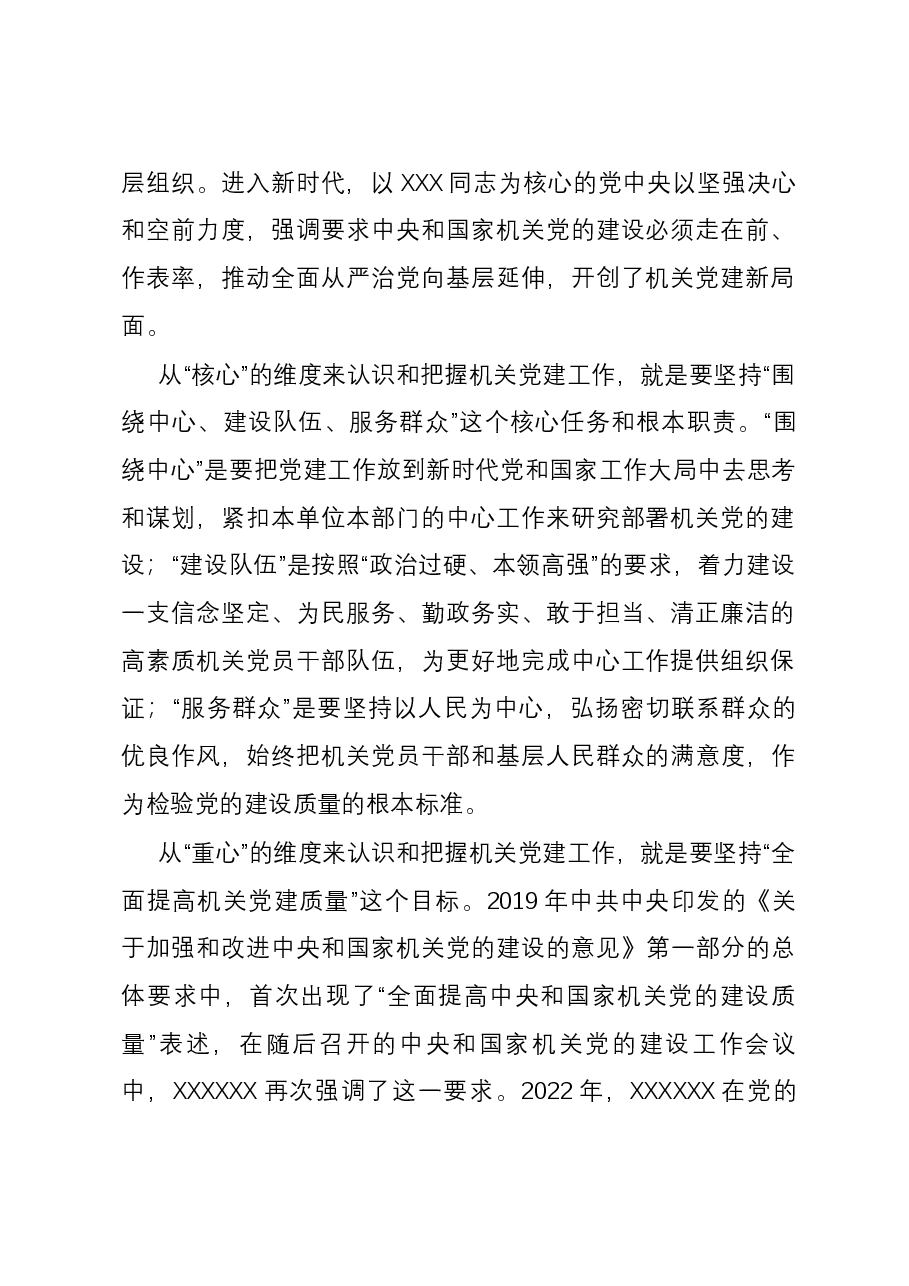 层组织。进入新时代，以XXX同志为核心的党中央以坚强决心和空前力度，强调要求中央和国家机关党的建设必须走在前、作表率，推动全面从严治党向基层延伸，开创了机关党建新局面。

从“核心”的维度来认识和把握机关党建工作，就是要坚持“围绕中心、建设队伍、服务群众”这个核心任务和根本职责。“围绕中心”是要把党建工作放到新时代党和国家工作大局中去思考和谋划，紧扣本单位本部门的中心工作来研究部署机关党的建设；“建设队伍”是按照“政治过硬、本领高强”的要求，着力建设一支信念坚定、为民服务、勤政务实、敢于担当、清正廉洁的高素质机关党员干部队伍，为更好地完成中心工作提供组织保证；“服务群众”是要坚持以人民为中心，弘扬密切联系群众的优良作风，始终把机关党员干部和基层人民群众的满意度，作为检验党的建设质量的根本标准。

从“重心”的维度来认识和把握机关党建工作，就是要坚持“全面提高机关党建质量”这个目标。2019年中共中央印发的《关于加强和改进中央和国家机关党的建设的意见》第一部分的总体要求中，首次出现了“全面提高中央和国家机关党的建设质量”表述，在随后召开的中央和国家机关党的建设工作会议中，XXXXXX再次强调了这一要求。2022年，XXXXXX在党的